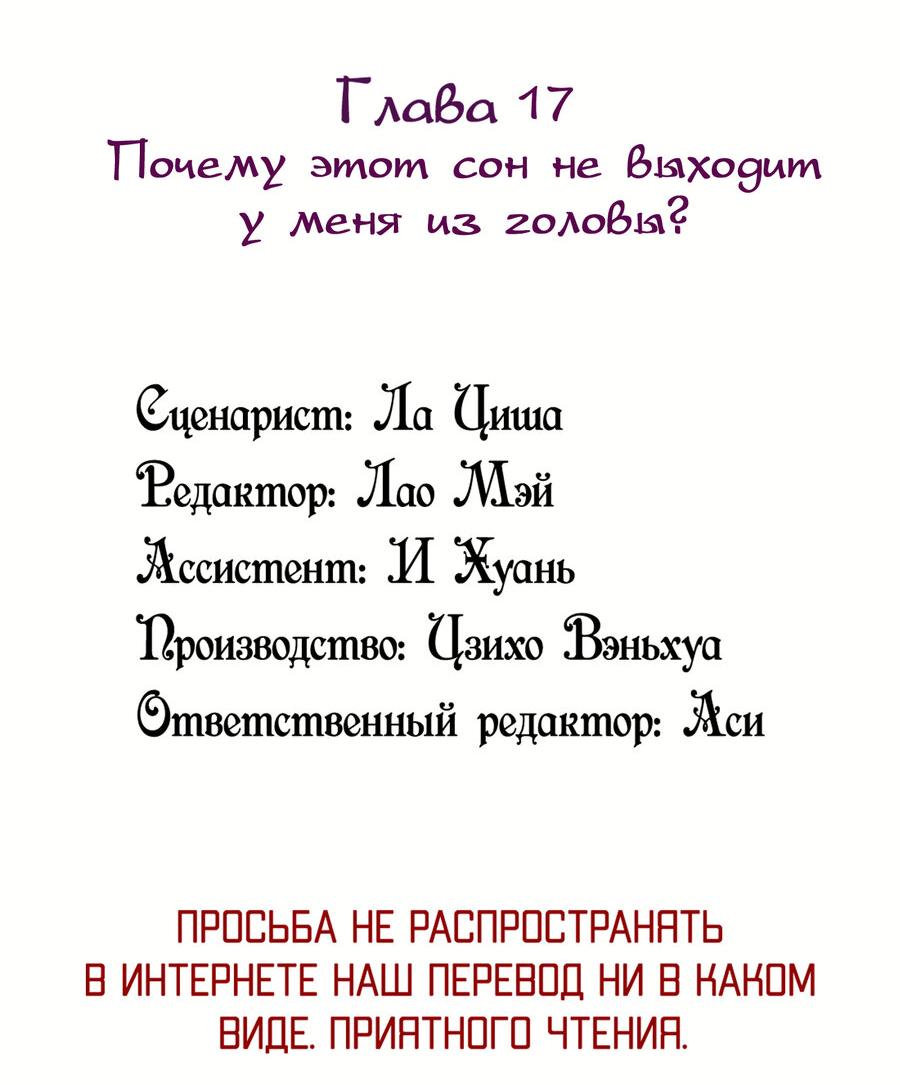 Глава 17
Почему этот сон не выходит у меня из головы?

Сценарист: Ла Циша
Редактор: Лао Мэй
Ассистент: И Хуань
Производство: Цзихо Вэньхуа
Ответственный редактор: Аси

ПРОСЬБА НЕ РАСПРОСТРАНЯТЬ В ИНТЕРНЕТЕ НАШ ПЕРЕВОД НИ В КАКОМ ВИДЕ. ПРИЯТНОГО ЧТЕНИЯ.